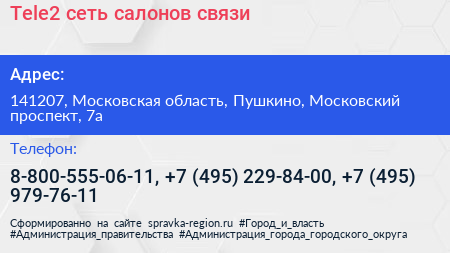 Tele2 сеть салонов связи

Адрес:

141207, Московская область, Пушкино, Московский проспект, 7а

Телефон:

8-800-555-06-11, +7 (495) 229-84-00, +7 (495) 979-76-11

Сформированно на сайте spravka-region.ru #Город_и_власть #Администрация_правительства #Администрация_города_городского_округа